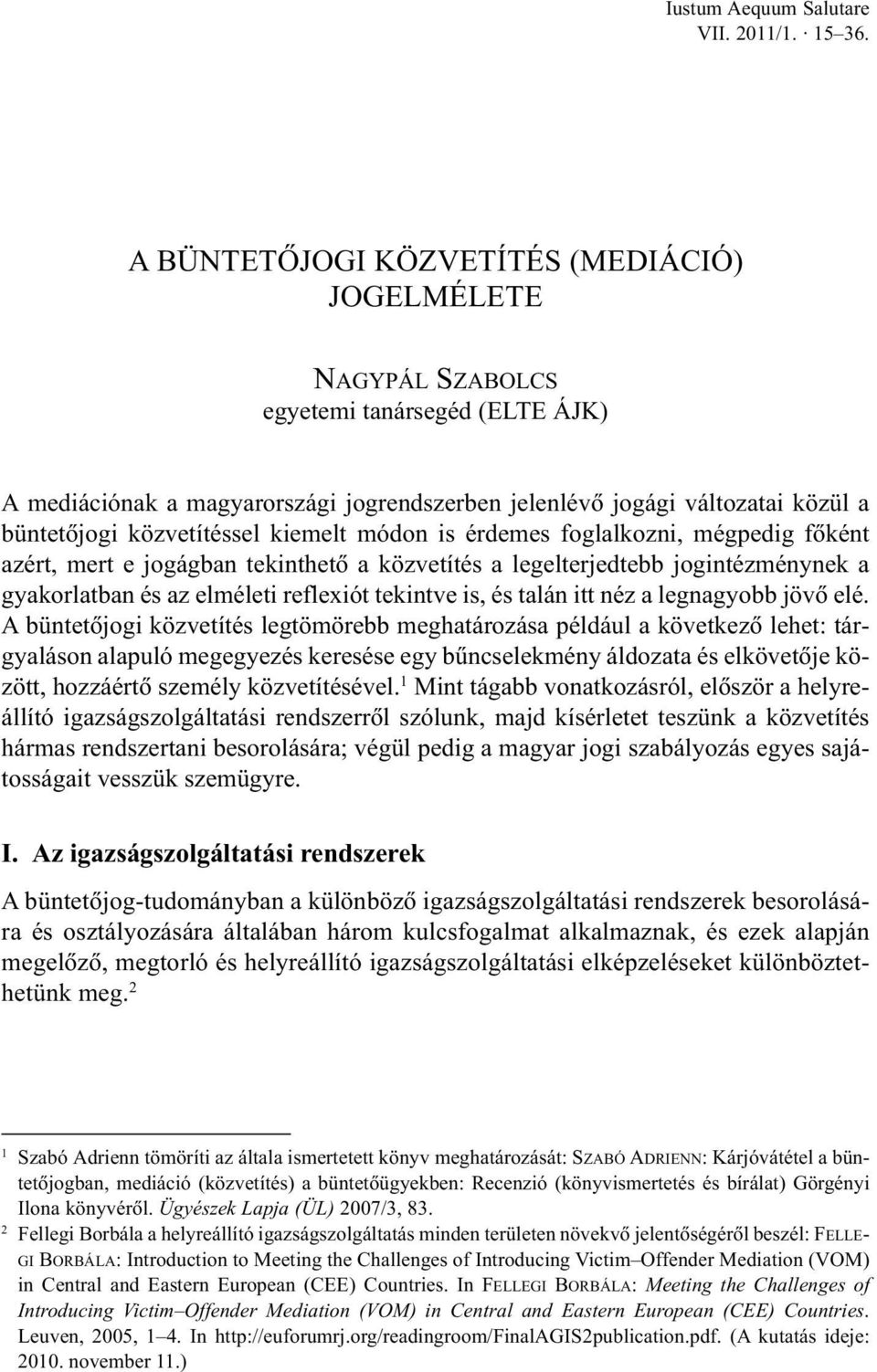 Iustum Aequum Salutare
VII. 2011/1. · 15–36.

A BÜNTETŐJOGI KÖZVETÍTÉS (MEDIÁCIÓ) JOGELMÉLETE

NAGYPÁL SZABOLCS
egyetemi tanársegéd (ELTE ÁJK)

A mediációnak a magyarországi jogrendszerben jelenlévő jogági változatai közül a büntetőjogi közvetítéssel kiemelt módon is érdemes foglalkozni, mégpedig főként azért, mert e jogágban tekinthető a közvetítés a legelterjedtebb jogintézménynek a gyakorlatban és az elméleti reflexiót tekintve is, és talán itt néz a legnagyobb jövő elé. A büntetőjogi közvetítés legtömörebb meghatározása például a következő lehet: tárgyaláson alapuló megegyezés keresése egy bűncselekmény áldozata és elkövetője között, hozzáértő személy közvetítésével.$^1$ Mint tágabb vonatkozásról, először a helyreállító igazságszolgáltatási rendszerről szólunk, majd kísérletet teszünk a közvetítés hármas rendszertani besorolására; végül pedig a magyar jogi szabályozás egyes sajátosságait vesszük szemügyre.

I. Az igazságszolgáltatási rendszerek

A büntetőjog-tudományban a különböző igazságszolgáltatási rendszerek besorolására és osztályozására általában három kulcsfogalmat alkalmaznak, és ezek alapján megelőző, megtorló és helyreállító igazságszolgáltatási elképzeléseket különböztethetünk meg.$^2$

$^1$ Szabó Adrienn tömöríti az általa ismertetett könyv meghatározását: SZABÓ ADRIENN: Kárjóvátétel a büntetőjogban, mediáció (közvetítés) a büntetőügyekben: Recenzió (könyvismertetés és bírálat) Görgényi Ilona könyvéről. Ügyészek Lapja (ÜL) 2007/3, 83.

$^2$ Fellegi Borbála a helyreállító igazságszolgáltatás minden területen növekvő jelentőségéről beszél: FELLEGI BORBÁLA: Introduction to Meeting the Challenges of Introducing Victim–Offender Mediation (VOM) in Central and Eastern European (CEE) Countries. In FELLEGI BORBÁLA: Meeting the Challenges of Introducing Victim–Offender Mediation (VOM) in Central and Eastern European (CEE) Countries. Leuven, 2005, 1–4. In http://euforumrj.org/readingroom/FinalAGIS2publication.pdf. (A kutatás ideje: 2010. november 11.)